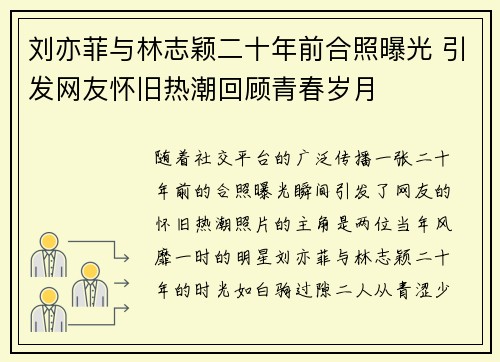 刘亦菲与林志颖二十年前合照曝光 引发网友怀旧热潮回顾青春岁月

随着社交平台的广泛传播一张二十年前的合照曝光瞬间引发了网友的怀旧热潮照片的主角是两位当年风靡一时的明星刘亦菲与林志颖二十年的时光如白驹过隙二人从青涩少